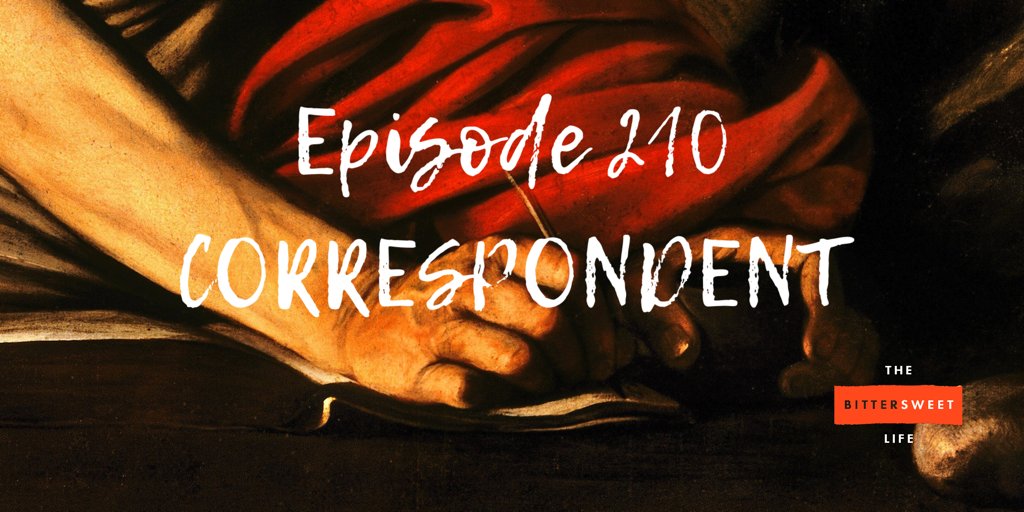 Episode 210
CORRESPONDENT

THE
BITTERSWEET
LIFE